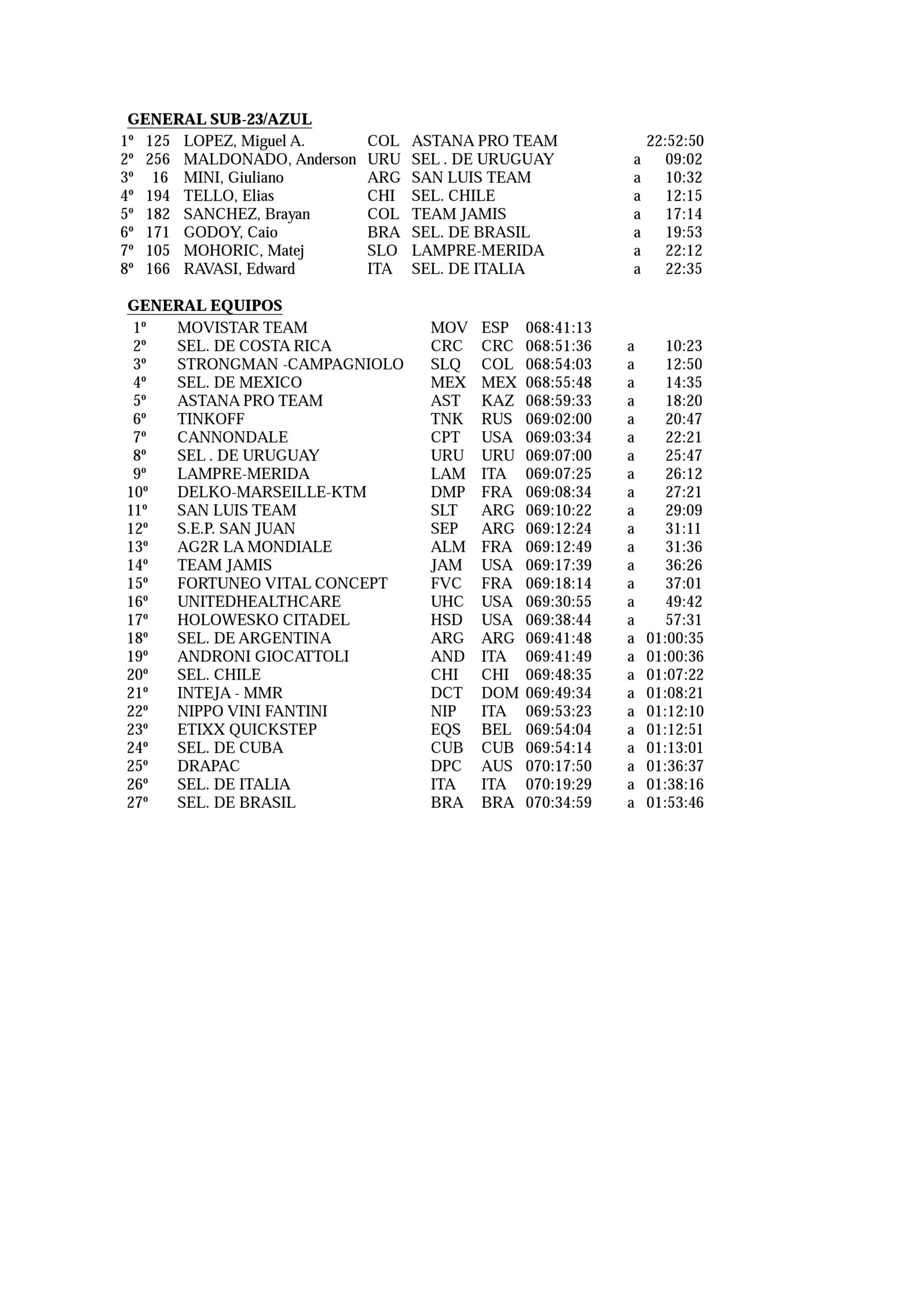 GENERAL SUB-23/AZUL

| | | | | | | |
|---|---|---|---|---|---|---|
| 1º | 125 | LOPEZ, Miguel A. | COL | ASTANA PRO TEAM | | 22:52:50 |
| 2º | 256 | MALDONADO, Anderson | URU | SEL . DE URUGUAY | a | 09:02 |
| 3º | 16 | MINI, Giuliano | ARG | SAN LUIS TEAM | a | 10:32 |
| 4º | 194 | TELLO, Elias | CHI | SEL. CHILE | a | 12:15 |
| 5º | 182 | SANCHEZ, Brayan | COL | TEAM JAMIS | a | 17:14 |
| 6º | 171 | GODOY, Caio | BRA | SEL. DE BRASIL | a | 19:53 |
| 7º | 105 | MOHORIC, Matej | SLO | LAMPRE-MERIDA | a | 22:12 |
| 8º | 166 | RAVASI, Edward | ITA | SEL. DE ITALIA | a | 22:35 |

GENERAL EQUIPOS

| | | | | | | |
|---|---|---|---|---|---|---|
| 1º | MOVISTAR TEAM | MOV | ESP | 068:41:13 | | |
| 2º | SEL. DE COSTA RICA | CRC | CRC | 068:51:36 | a | 10:23 |
| 3º | STRONGMAN -CAMPAGNIOLO | SLQ | COL | 068:54:03 | a | 12:50 |
| 4º | SEL. DE MEXICO | MEX | MEX | 068:55:48 | a | 14:35 |
| 5º | ASTANA PRO TEAM | AST | KAZ | 068:59:33 | a | 18:20 |
| 6º | TINKOFF | TNK | RUS | 069:02:00 | a | 20:47 |
| 7º | CANNONDALE | CPT | USA | 069:03:34 | a | 22:21 |
| 8º | SEL . DE URUGUAY | URU | URU | 069:07:00 | a | 25:47 |
| 9º | LAMPRE-MERIDA | LAM | ITA | 069:07:25 | a | 26:12 |
| 10º | DELKO-MARSEILLE-KTM | DMP | FRA | 069:08:34 | a | 27:21 |
| 11º | SAN LUIS TEAM | SLT | ARG | 069:10:22 | a | 29:09 |
| 12º | S.E.P. SAN JUAN | SEP | ARG | 069:12:24 | a | 31:11 |
| 13º | AG2R LA MONDIALE | ALM | FRA | 069:12:49 | a | 31:36 |
| 14º | TEAM JAMIS | JAM | USA | 069:17:39 | a | 36:26 |
| 15º | FORTUNEO VITAL CONCEPT | FVC | FRA | 069:18:14 | a | 37:01 |
| 16º | UNITEDHEALTHCARE | UHC | USA | 069:30:55 | a | 49:42 |
| 17º | HOLOWESKO CITADEL | HSD | USA | 069:38:44 | a | 57:31 |
| 18º | SEL. DE ARGENTINA | ARG | ARG | 069:41:48 | a | 01:00:35 |
| 19º | ANDRONI GIOCATTOLI | AND | ITA | 069:41:49 | a | 01:00:36 |
| 20º | SEL. CHILE | CHI | CHI | 069:48:35 | a | 01:07:22 |
| 21º | INTEJA - MMR | DCT | DOM | 069:49:34 | a | 01:08:21 |
| 22º | NIPPO VINI FANTINI | NIP | ITA | 069:53:23 | a | 01:12:10 |
| 23º | ETIXX QUICKSTEP | EQS | BEL | 069:54:04 | a | 01:12:51 |
| 24º | SEL. DE CUBA | CUB | CUB | 069:54:14 | a | 01:13:01 |
| 25º | DRAPAC | DPC | AUS | 070:17:50 | a | 01:36:37 |
| 26º | SEL. DE ITALIA | ITA | ITA | 070:19:29 | a | 01:38:16 |
| 27º | SEL. DE BRASIL | BRA | BRA | 070:34:59 | a | 01:53:46 |